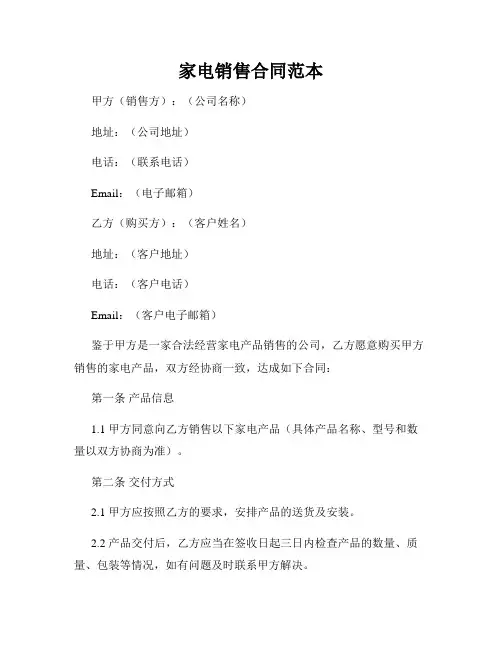 家电销售合同范本

甲方（销售方）：（公司名称）

地址：（公司地址）

电话：（联系电话）

Email：（电子邮箱）

乙方（购买方）：（客户姓名）

地址：（客户地址）

电话：（客户电话）

Email：（客户电子邮箱）

鉴于甲方是一家合法经营家电产品销售的公司，乙方愿意购买甲方销售的家电产品，双方经协商一致，达成如下合同：

第一条 产品信息

1.1 甲方同意向乙方销售以下家电产品（具体产品名称、型号和数量以双方协商为准）。

第二条 交付方式

2.1 甲方应按照乙方的要求，安排产品的送货及安装。

2.2 产品交付后，乙方应当在签收日起三日内检查产品的数量、质量、包装等情况，如有问题及时联系甲方解决。